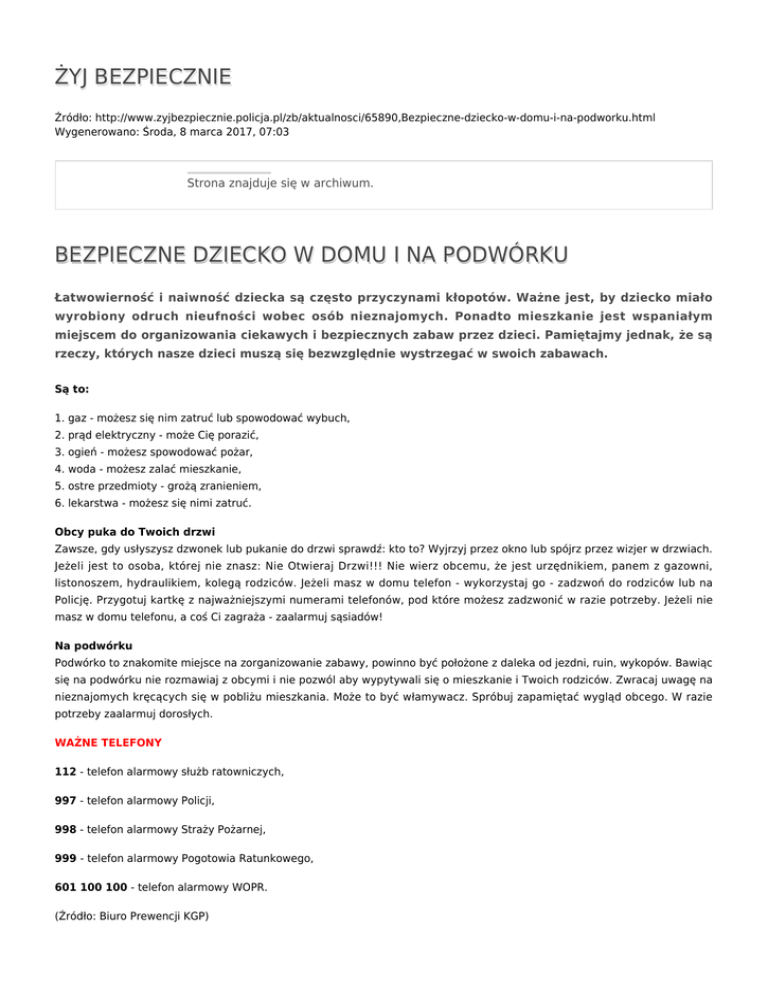 ŻYJ BEZPIECZNIE

Źródło: http://www.zyjbezpiecznie.policja.pl/zb/aktualnosci/65890,Bezpieczne-dziecko-w-domu-i-na-podworku.html
Wygenerowano: Środa, 8 marca 2017, 07:03

Strona znajduje się w archiwum.

BEZPIECZNE DZIECKO W DOMU I NA PODWÓRKU

Łatwowierność i naiwność dziecka są często przyczynami kłopotów. Ważne jest, by dziecko miało wyrobiony odruch nieufności wobec osób nieznajomych. Ponadto mieszkanie jest wspaniałym miejscem do organizowania ciekawych i bezpiecznych zabaw przez dzieci. Pamiętajmy jednak, że są rzeczy, których nasze dzieci muszą się bezwzględnie wystrzegać w swoich zabawach.

Są to:

1. gaz - możesz się nim zatruć lub spowodować wybuch,
2. prąd elektryczny - może Cię porazić,
3. ogień - możesz spowodować pożar,
4. woda - możesz zalać mieszkanie,
5. ostre przedmioty - grożą zranieniem,
6. lekarstwa - możesz się nimi zatruć.

Obcy puka do Twoich drzwi
Zawsze, gdy usłyszysz dzwonek lub pukanie do drzwi sprawdź: kto to? Wyjrzyj przez okno lub spójrz przez wizjer w drzwiach. Jeżeli jest to osoba, której nie znasz: Nie Otwieraj Drzwi!!! Nie wierz obcemu, że jest urzędnikiem, panem z gazowni, listonoszem, hydraulikiem, kolegą rodziców. Jeżeli masz w domu telefon - wykorzystaj go - zadzwoń do rodziców lub na Policję. Przygotuj kartkę z najważniejszymi numerami telefonów, pod które możesz zadzwonić w razie potrzeby. Jeżeli nie masz w domu telefonu, a coś Ci zagraża - zaalarmuj sąsiadów!

Na podwórku
Podwórko to znakomite miejsce na zorganizowanie zabawy, powinno być położone z daleka od jezdni, ruin, wykopów. Bawiąc się na podwórku nie rozmawiaj z obcymi i nie pozwól aby wypytywali się o mieszkanie i Twoich rodziców. Zwracaj uwagę na nieznajomych kręcących się w pobliżu mieszkania. Może to być włamywacz. Spróbuj zapamiętać wygląd obcego. W razie potrzeby zaalarmuj dorosłych.

WAŻNE TELEFONY

112 - telefon alarmowy służb ratowniczych,

997 - telefon alarmowy Policji,

998 - telefon alarmowy Straży Pożarnej,

999 - telefon alarmowy Pogotowia Ratunkowego,

601 100 100 - telefon alarmowy WOPR.

(Źródło: Biuro Prewencji KGP)